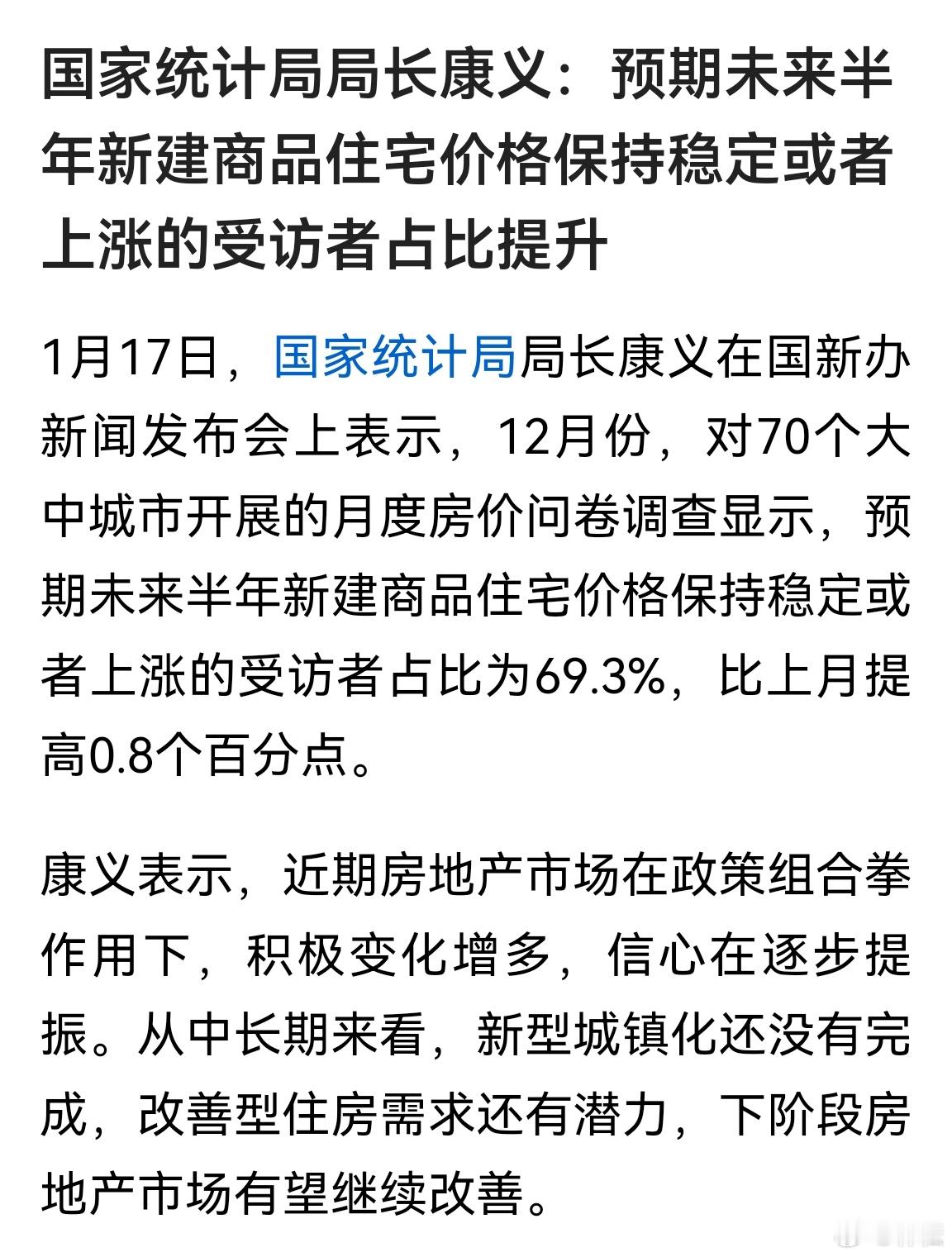 国家统计局局长康义：预期未来半年新建商品住宅价格保持稳定或者上涨的受访者占比提升

1月17日，国家统计局局长康义在国新办新闻发布会上表示，12月份，对70个大中城市开展的月度房价问卷调查显示，预期未来半年新建商品住宅价格保持稳定或者上涨的受访者占比为69.3%，比上月提高0.8个百分点。

康义表示，近期房地产市场在政策组合拳作用下，积极变化增多，信心在逐步提振。从中长期来看，新型城镇化还没有完成，改善型住房需求还有潜力，下阶段房地产市场有望继续改善。